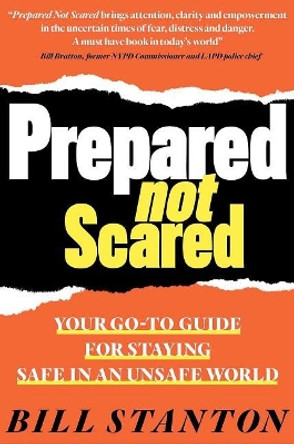 "Prepared Not Scared brings attention, clarity and empowerment in the uncertain times of fear, distress and danger. A must have book in today's world"
Bill Bratton, former NYPD Commissioner and LAPD police chief

Prepared not Scared

YOUR GO-TO GUIDE FOR STAYING SAFE IN AN UNSAFE WORLD

BILL STANTON